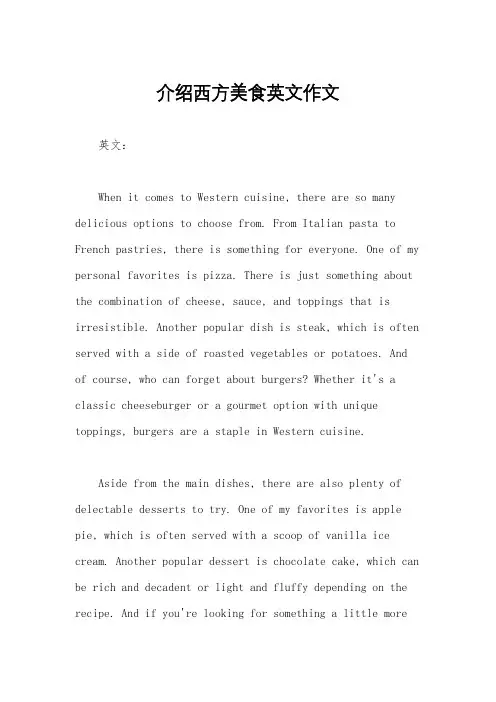 介绍西方美食英文作文

英文：

When it comes to Western cuisine, there are so many delicious options to choose from. From Italian pasta to French pastries, there is something for everyone. One of my personal favorites is pizza. There is just something about the combination of cheese, sauce, and toppings that is irresistible. Another popular dish is steak, which is often served with a side of roasted vegetables or potatoes. And of course, who can forget about burgers? Whether it's a classic cheeseburger or a gourmet option with unique toppings, burgers are a staple in Western cuisine.

Aside from the main dishes, there are also plenty of delectable desserts to try. One of my favorites is apple pie, which is often served with a scoop of vanilla ice cream. Another popular dessert is chocolate cake, which can be rich and decadent or light and fluffy depending on the recipe. And if you're looking for something a little more